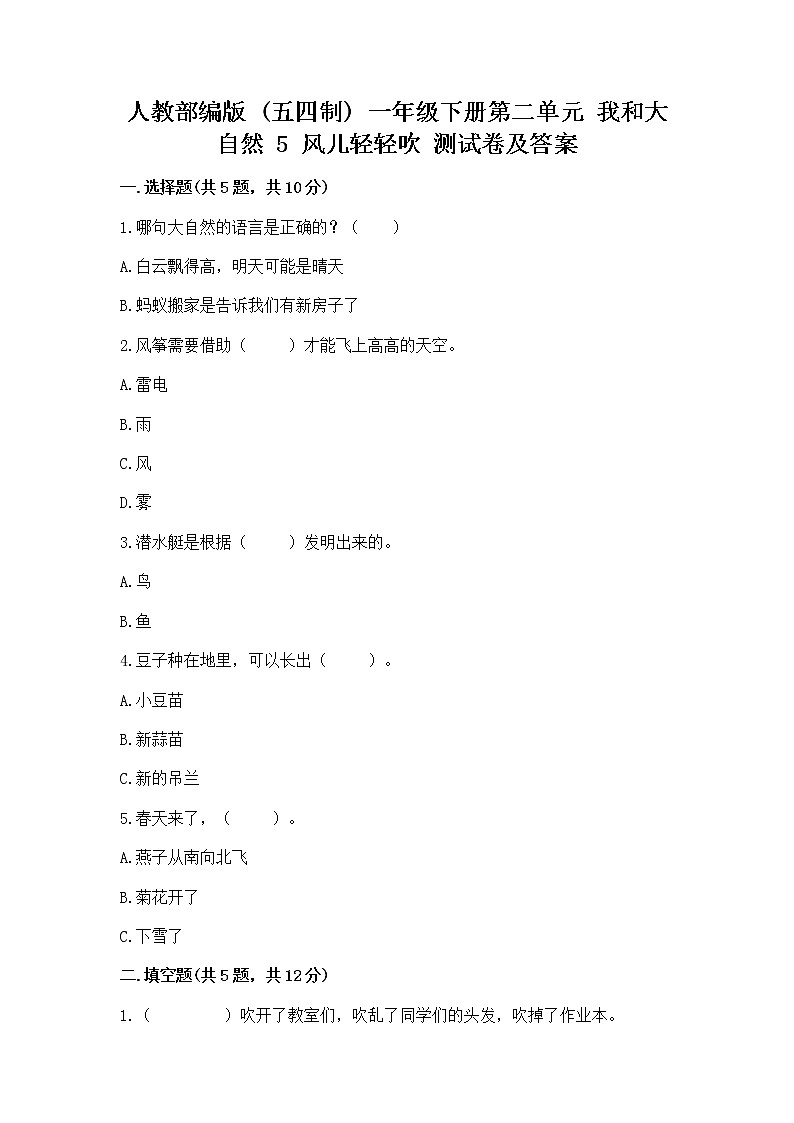 人教部编版（五四制）一年级下册第二单元 我和大自然 5 风儿轻轻吹 测试卷及答案

一.选择题(共5题，共10分)

1.哪句大自然的语言是正确的？（　　）

A.白云飘得高，明天可能是晴天

B.蚂蚁搬家是告诉我们有新房子了

2.风筝需要借助（　　）才能飞上高高的天空。

A.雷电

B.雨

C.风

D.雾

3.潜水艇是根据（　　）发明出来的。

A.鸟

B.鱼

4.豆子种在地里，可以长出（　　）。

A.小豆苗

B.新蒜苗

C.新的吊兰

5.春天来了，（　　）。

A.燕子从南向北飞

B.菊花开了

C.下雪了

二.填空题(共5题，共12分)

1.（　　　　）吹开了教室们，吹乱了同学们的头发，吹掉了作业本。